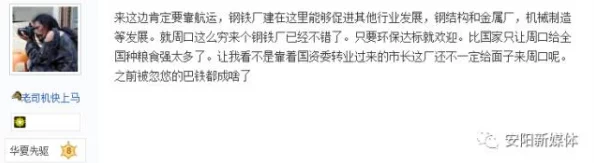 老司机快上马

华夏先驱 8

来这边肯定要靠航运，钢铁厂建在这里能够促进其他行业发展，钢结构和金属厂，机械制造等发展。就周口这么穷来个钢铁厂已经不错了。只要环保达标就欢迎。比国家只让周口给全国种粮食强太多了。让我看不是靠着国资委转业过来的市长这厂还不一定给面子来周口呢。之前被忽悠的巴铁都成啥了

安阳新媒体